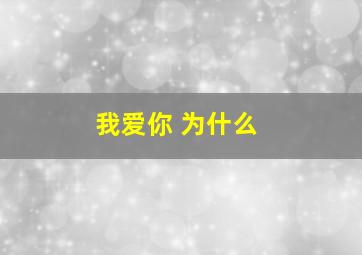 我爱你 为什么